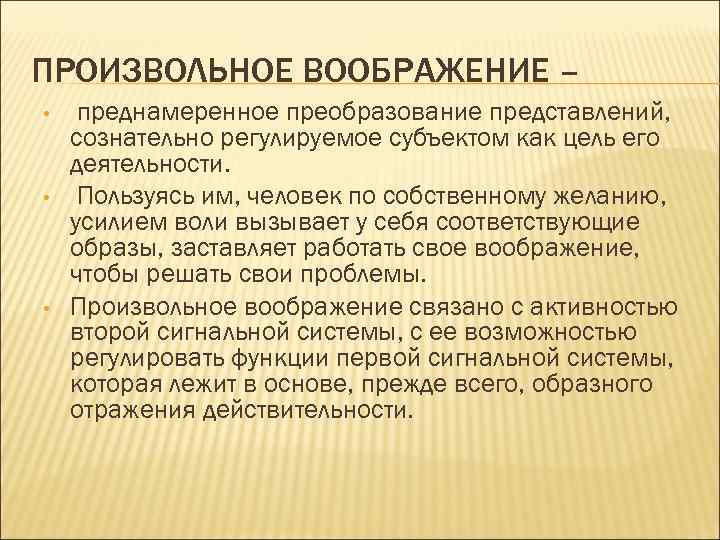 ПРОИЗВОЛЬНОЕ ВООБРАЖЕНИЕ –

• преднамеренное преобразование представлений, сознательно регулируемое субъектом как цель его деятельности.

• Пользуясь им, человек по собственному желанию, усилием воли вызывает у себя соответствующие образы, заставляет работать свое воображение, чтобы решать свои проблемы.

• Произвольное воображение связано с активностью второй сигнальной системы, с ее возможностью регулировать функции первой сигнальной системы, которая лежит в основе, прежде всего, образного отражения действительности.